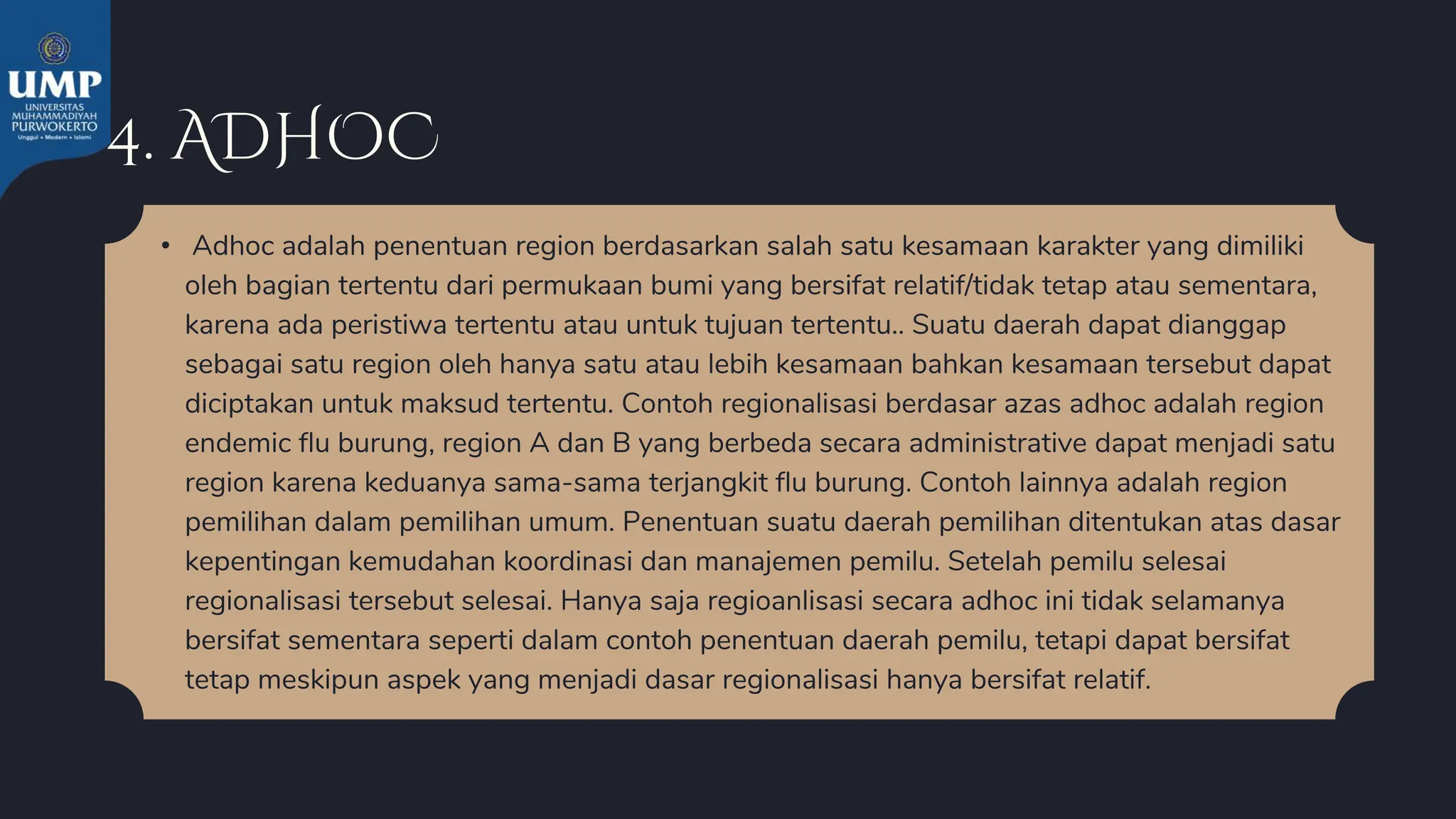 UMP
UNIVERSITAS
MUHAMMADIYAH
PURWOKERTO
Unggul • Modern • Islami

4. ADHOC

• Adhoc adalah penentuan region berdasarkan salah satu kesamaan karakter yang dimiliki oleh bagian tertentu dari permukaan bumi yang bersifat relatif/tidak tetap atau sementara, karena ada peristiwa tertentu atau untuk tujuan tertentu.. Suatu daerah dapat dianggap sebagai satu region oleh hanya satu atau lebih kesamaan bahkan kesamaan tersebut dapat diciptakan untuk maksud tertentu. Contoh regionalisasi berdasar azas adhoc adalah region endemic flu burung, region A dan B yang berbeda secara administrative dapat menjadi satu region karena keduanya sama-sama terjangkit flu burung. Contoh lainnya adalah region pemilihan dalam pemilihan umum. Penentuan suatu daerah pemilihan ditentukan atas dasar kepentingan kemudahan koordinasi dan manajemen pemilu. Setelah pemilu selesai regionalisasi tersebut selesai. Hanya saja regioanlisasi secara adhoc ini tidak selamanya bersifat sementara seperti dalam contoh penentuan daerah pemilu, tetapi dapat bersifat tetap meskipun aspek yang menjadi dasar regionalisasi hanya bersifat relatif.